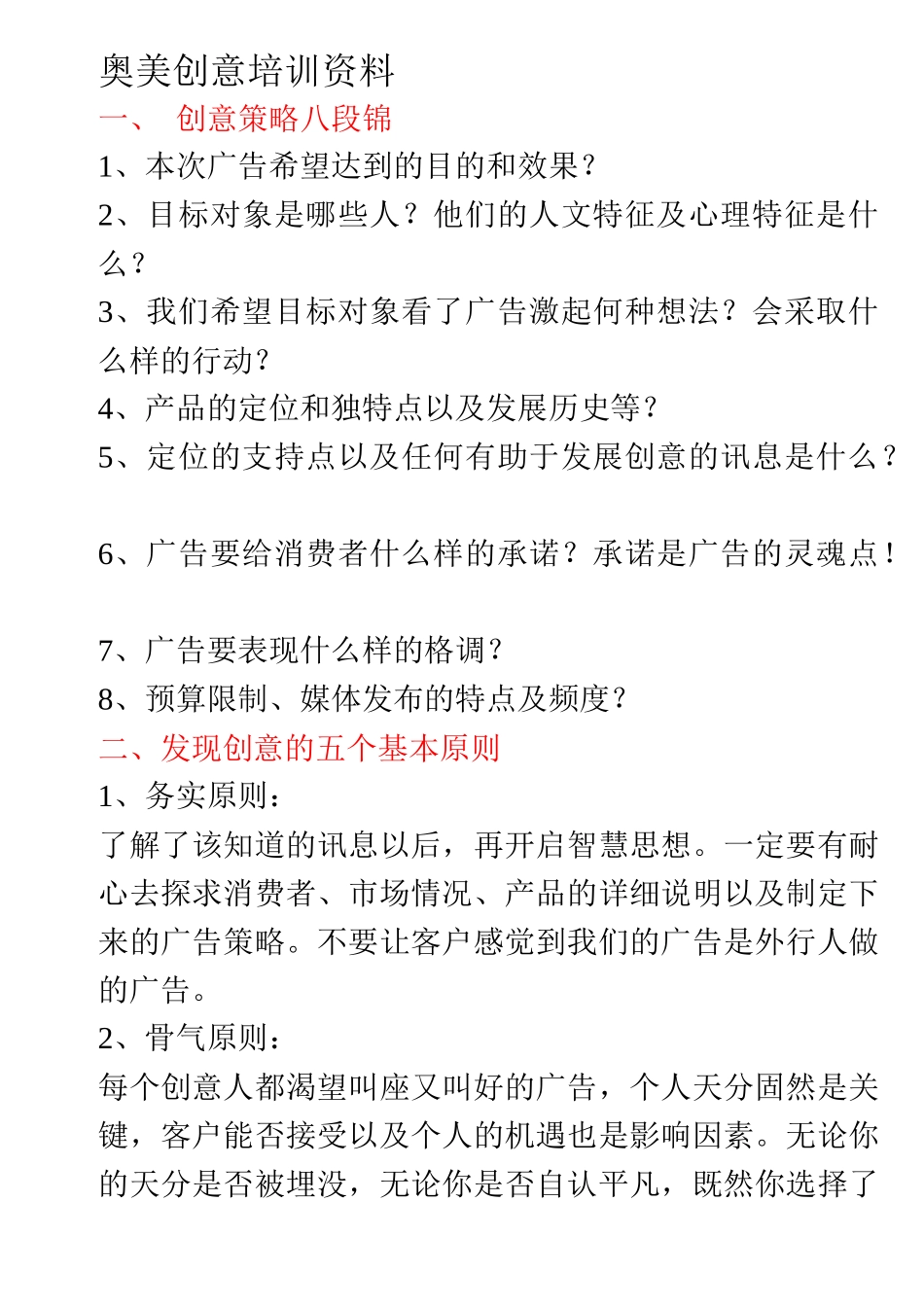 奥美创意培训资料

一、 创意策略八段锦

1、本次广告希望达到的目的和效果？

2、目标对象是哪些人？他们的人文特征及心理特征是什么？

3、我们希望目标对象看了广告激起何种想法？会采取什么样的行动？

4、产品的定位和独特点以及发展历史等？

5、定位的支持点以及任何有助于发展创意的讯息是什么？

6、广告要给消费者什么样的承诺？承诺是广告的灵魂点！

7、广告要表现什么样的格调？

8、预算限制、媒体发布的特点及频度？

二、发现创意的五个基本原则

1、务实原则：

了解了该知道的讯息以后，再开启智慧思想。一定要有耐心去探求消费者、市场情况、产品的详细说明以及制定下来的广告策略。不要让客户感觉到我们的广告是外行人做的广告。

2、骨气原则：

每个创意人都渴望叫座又叫好的广告，个人天分固然是关键，客户能否接受以及个人的机遇也是影响因素。无论你的天分是否被埋没，无论你是否自认平凡，既然你选择了